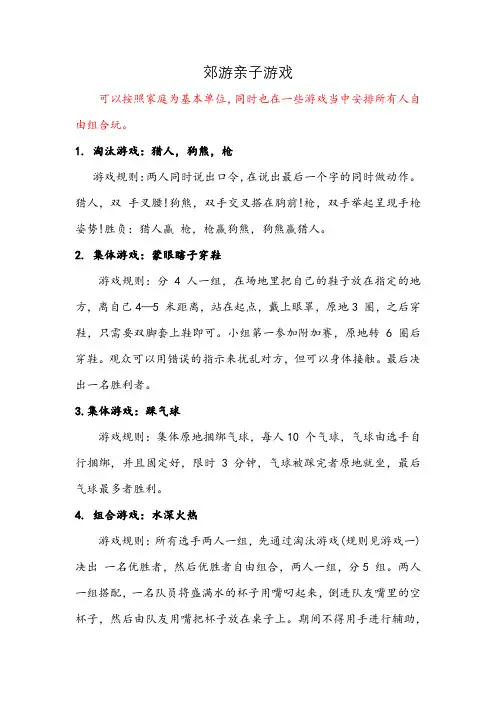 郊游亲子游戏

可以按照家庭为基本单位，同时也在一些游戏当中安排所有人自由组合玩。

1. 淘汰游戏：猎人，狗熊，枪

游戏规则：两人同时说出口令，在说出最后一个字的同时做动作。猎人，双 手叉腰！狗熊，双手交叉搭在胸前！枪，双手举起呈现手枪姿势！胜负：猎人赢 枪，枪赢狗熊，狗熊赢猎人。

2. 集体游戏：蒙眼瞎子穿鞋

游戏规则：分 4 人一组，在场地里把自己的鞋子放在指定的地方，离自己 4—5 米距离，站在起点，戴上眼罩，原地 3 圈，之后穿鞋，只需要双脚套上鞋即可。小组第一参加附加赛，原地转 6 圈后穿鞋。观众可以用错误的指示来扰乱对方，但可以身体接触。最后决出一名胜利者。

3. 集体游戏：踩气球

游戏规则：集体原地捆绑气球，每人 10 个气球，气球由选手自行捆绑，并且固定好，限时 3 分钟，气球被踩完者原地就坐，最后气球最多者胜利。

4. 组合游戏：水深火热

游戏规则：所有选手两人一组，先通过淘汰游戏(规则见游戏一)决出 一名优胜者，然后优胜者自由组合，两人一组，分 5 组。两人一组搭配，一名队员将盛满水的杯子用嘴叼起来，倒进队友嘴里的空杯子，然后由队友用嘴把杯子放在桌子上。期间不得用手进行辅助，